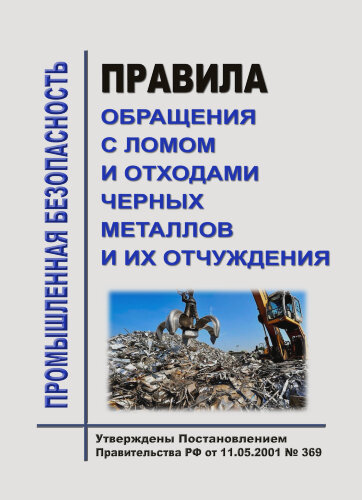 ПРОМЫШЛЕННАЯ БЕЗОПАСНОСТЬ

ПРАВИЛА
ОБРАЩЕНИЯ С ЛОМОМ И ОТХОДАМИ ЧЕРНЫХ МЕТАЛЛОВ И ИХ ОТЧУЖДЕНИЯ

Утверждены Постановлением Правительства РФ от 11.05.2001 № 369